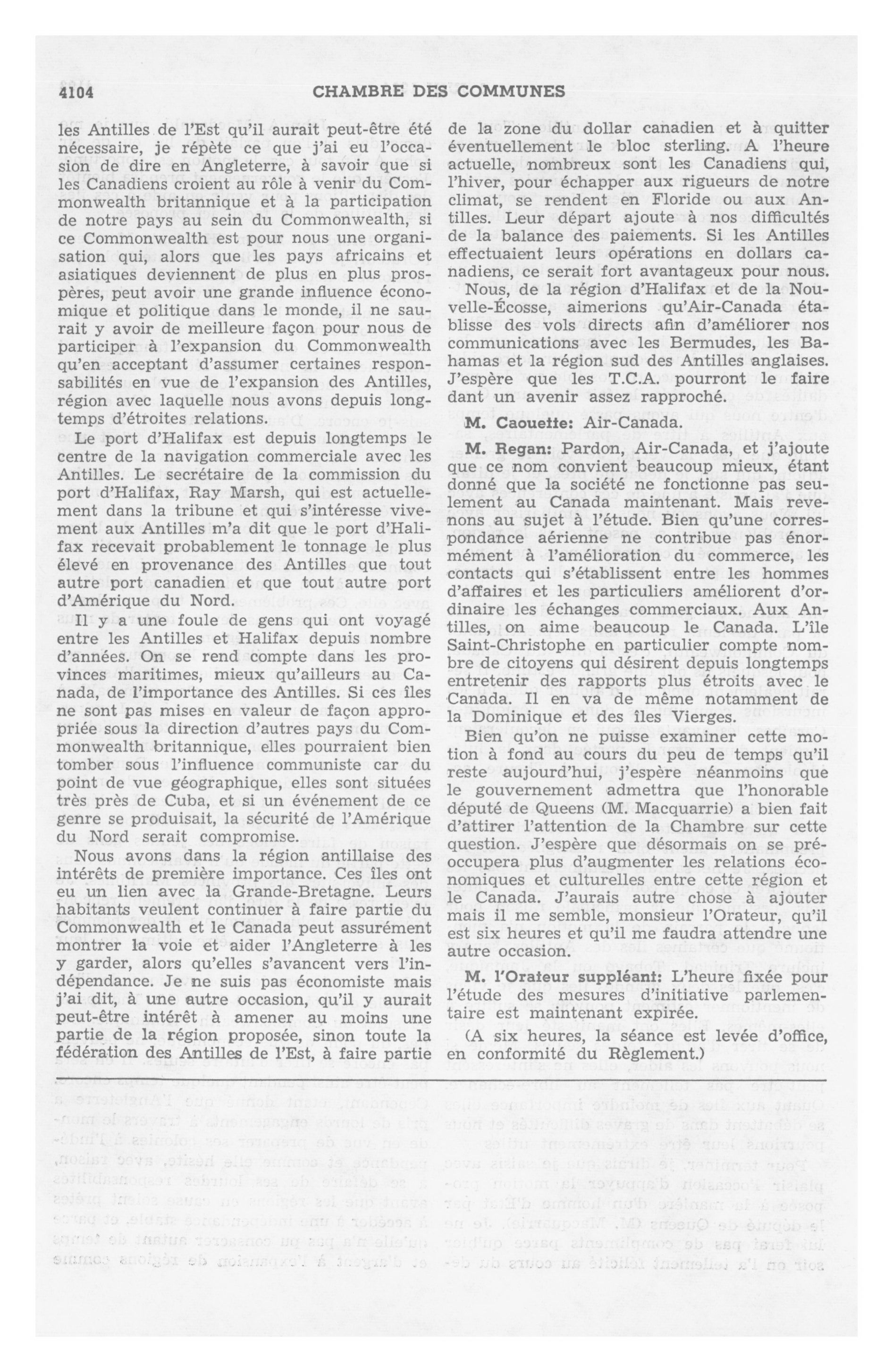 4104 CHAMBRE DES COMMUNES

les Antilles de l'Est qu'il aurait peut-être été nécessaire, je répète ce que j'ai eu l'occasion de dire en Angleterre, à savoir que si les Canadiens croient au rôle à venir du Commonwealth britannique et à la participation de notre pays au sein du Commonwealth, si ce Commonwealth est pour nous une organisation qui, alors que les pays africains et asiatiques deviennent de plus en plus prospères, peut avoir une grande influence économique et politique dans le monde, il ne saurait y avoir de meilleure façon pour nous de participer à l'expansion du Commonwealth qu'en acceptant d'assumer certaines responsabilités en vue de l'expansion des Antilles, région avec laquelle nous avons depuis longtemps d'étroites relations.

Le port d'Halifax est depuis longtemps le centre de la navigation commerciale avec les Antilles. Le secrétaire de la commission du port d'Halifax, Ray Marsh, qui est actuellement dans la tribune et qui s'intéresse vivement aux Antilles m'a dit que le port d'Halifax recevait probablement le tonnage le plus élevé en provenance des Antilles que tout autre port canadien et que tout autre port d'Amérique du Nord.

Il y a une foule de gens qui ont voyagé entre les Antilles et Halifax depuis nombre d'années. On se rend compte dans les provinces maritimes, mieux qu'ailleurs au Canada, de l'importance des Antilles. Si ces îles ne sont pas mises en valeur de façon appropriée sous la direction d'autres pays du Commonwealth britannique, elles pourraient bien tomber sous l'influence communiste car du point de vue géographique, elles sont situées très près de Cuba, et si un événement de ce genre se produisait, la sécurité de l'Amérique du Nord serait compromise.

Nous avons dans la région antillaise des intérêts de première importance. Ces îles ont eu un lien avec la Grande-Bretagne. Leurs habitants veulent continuer à faire partie du Commonwealth et le Canada peut assurément montrer la voie et aider l'Angleterre à les y garder, alors qu'elles s'avancent vers l'indépendance. Je ne suis pas économiste mais j'ai dit, à une autre occasion, qu'il y aurait peut-être intérêt à amener au moins une partie de la région proposée, sinon toute la fédération des Antilles de l'Est, à faire partie de la zone du dollar canadien et à quitter éventuellement le bloc sterling. A l'heure actuelle, nombreux sont les Canadiens qui, l'hiver, pour échapper aux rigueurs de notre climat, se rendent en Floride ou aux Antilles. Leur départ ajoute à nos difficultés de la balance des paiements. Si les Antilles effectuaient leurs opérations en dollars canadiens, ce serait fort avantageux pour nous.

Nous, de la région d'Halifax et de la Nouvelle-Écosse, aimerions qu'Air-Canada établisse des vols directs afin d'améliorer nos communications avec les Bermudes, les Bahamas et la région sud des Antilles anglaises. J'espère que les T.C.A. pourront le faire dant un avenir assez rapproché.

M. Caouette: Air-Canada.

M. Regan: Pardon, Air-Canada, et j'ajoute que ce nom convient beaucoup mieux, étant donné que la société ne fonctionne pas seulement au Canada maintenant. Mais revenons au sujet à l'étude. Bien qu'une correspondance aérienne ne contribue pas énormément à l'amélioration du commerce, les contacts qui s'établissent entre les hommes d'affaires et les particuliers améliorent d'ordinaire les échanges commerciaux. Aux Antilles, on aime beaucoup le Canada. L'île Saint-Christophe en particulier compte nombre de citoyens qui désirent depuis longtemps entretenir des rapports plus étroits avec le Canada. Il en va de même notamment de la Dominique et des îles Vierges.

Bien qu'on ne puisse examiner cette motion à fond au cours du peu de temps qu'il reste aujourd'hui, j'espère néanmoins que le gouvernement admettra que l'honorable député de Queens (M. Macquarrie) a bien fait d'attirer l'attention de la Chambre sur cette question. J'espère que désormais on se préoccupera plus d'augmenter les relations économiques et culturelles entre cette région et le Canada. J'aurais autre chose à ajouter mais il me semble, monsieur l'Orateur, qu'il est six heures et qu'il me faudra attendre une autre occasion.

M. l'Orateur suppléant: L'heure fixée pour l'étude des mesures d'initiative parlementaire est maintenant expirée.

(A six heures, la séance est levée d'office, en conformité du Règlement.)